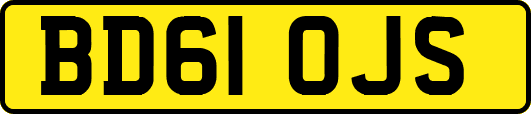 BD61 OJS